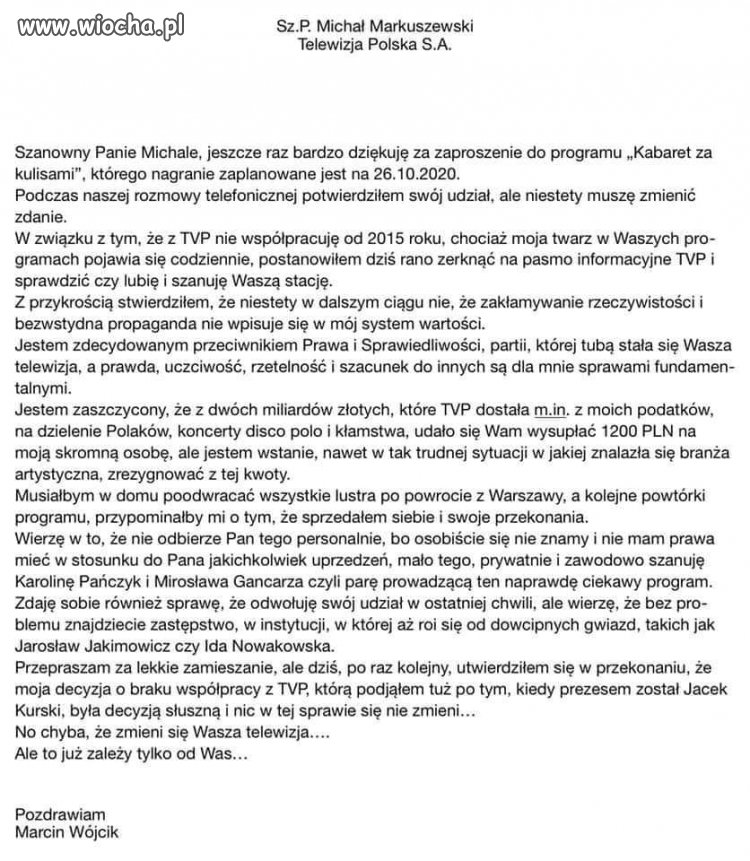 www.wiocha.pl

Sz.P. Michał Markuszewski
Telewizja Polska S.A.

Szanowny Panie Michale, jeszcze raz bardzo dziękuję za zaproszenie do programu „Kabaret za kulisami", którego nagranie zaplanowane jest na 26.10.2020.
Podczas naszej rozmowy telefonicznej potwierdziłem swój udział, ale niestety muszę zmienić zdanie.
W związku z tym, że z TVP nie współpracuję od 2015 roku, chociaż moja twarz w Waszych programach pojawia się codziennie, postanowiłem dziś rano zerknąć na pasmo informacyjne TVP i sprawdzić czy lubię i szanuję Waszą stację.
Z przykrością stwierdziłem, że niestety w dalszym ciągu nie, że zakłamywanie rzeczywistości i bezwstydna propaganda nie wpisuje się w mój system wartości.
Jestem zdecydowanym przeciwnikiem Prawa i Sprawiedliwości, partii, której tubą stała się Wasza telewizja, a prawda, uczciwość, rzetelność i szacunek do innych są dla mnie sprawami fundamentalnymi.
Jestem zaszczycony, że z dwóch miliardów złotych, które TVP dostała m.in. z moich podatków, na dzielenie Polaków, koncerty disco polo i kłamstwa, udało się Wam wysupłać 1200 PLN na moją skromną osobę, ale jestem wstanie, nawet w tak trudnej sytuacji w jakiej znalazła się branża artystyczna, zrezygnować z tej kwoty.
Musiałbym w domu poodwracać wszystkie lustra po powrocie z Warszawy, a kolejne powtórki programu, przypominałby mi o tym, że sprzedałem siebie i swoje przekonania.
Wierzę w to, że nie odbierze Pan tego personalnie, bo osobiście się nie znamy i nie mam prawa mieć w stosunku do Pana jakichkolwiek uprzedzeń, mało tego, prywatnie i zawodowo szanuję Karolinę Pańczyk i Mirosława Gancarza czyli parę prowadzącą ten naprawdę ciekawy program.
Zdaję sobie również sprawę, że odwołuję swój udział w ostatniej chwili, ale wierzę, że bez problemu znajdziecie zastępstwo, w instytucji, w której aż roi się od dowcipnych gwiazd, takich jak Jarosław Jakimowicz czy Ida Nowakowska.
Przepraszam za lekkie zamieszanie, ale dziś, po raz kolejny, utwierdziłem się w przekonaniu, że moja decyzja o braku współpracy z TVP, którą podjąłem tuż po tym, kiedy prezesem został Jacek Kurski, była decyzją słuszną i nic w tej sprawie się nie zmieni...
No chyba, że zmieni się Wasza telewizja....
Ale to już zależy tylko od Was...

Pozdrawiam
Marcin Wójcik